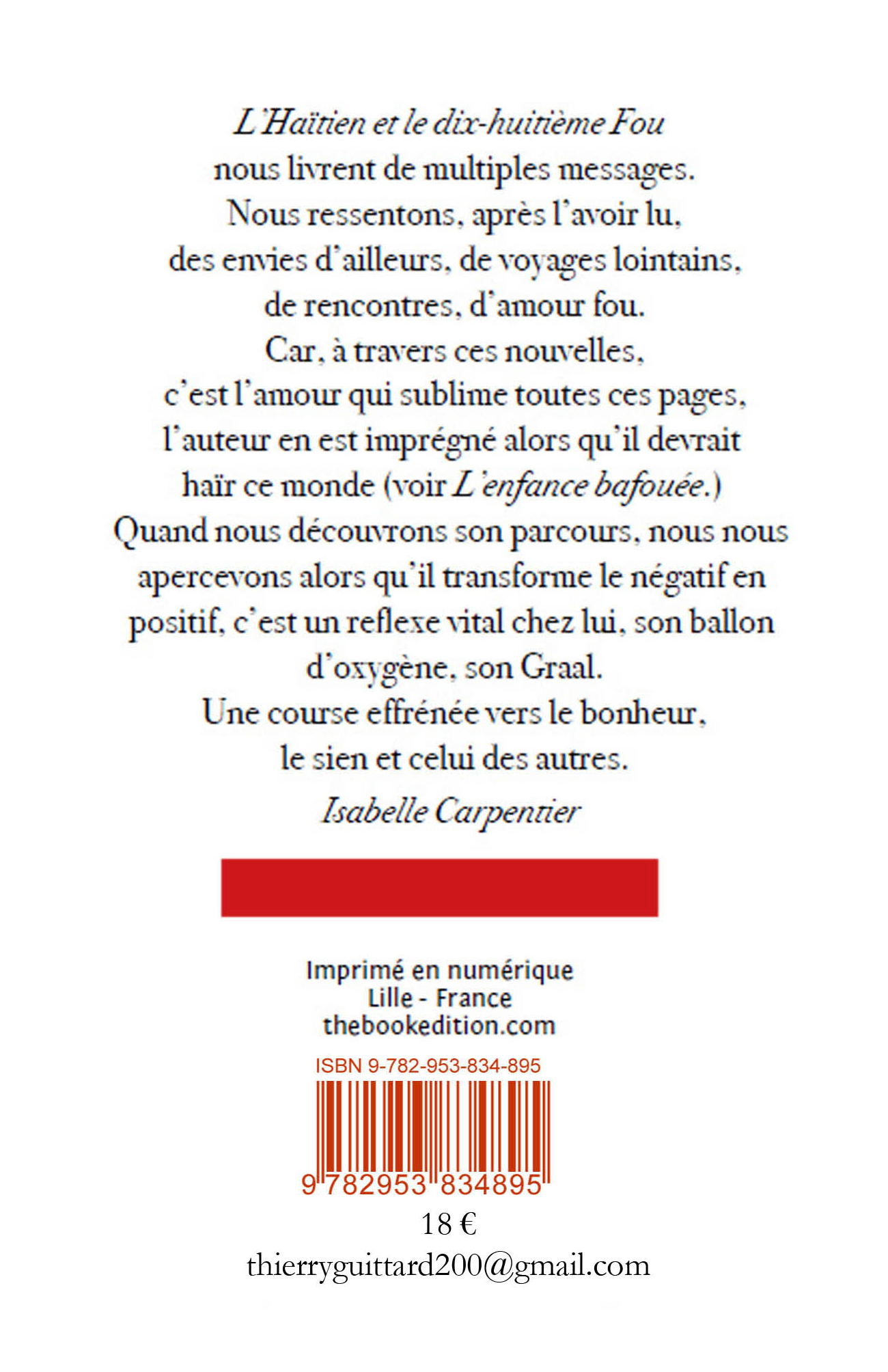 L'Haïtien et le dix-huitième Fou nous livrent de multiples messages. Nous ressentons, après l'avoir lu, des envies d'ailleurs, de voyages lointains, de rencontres, d'amour fou. Car, à travers ces nouvelles, c'est l'amour qui sublime toutes ces pages, l'auteur en est imprégné alors qu'il devrait haïr ce monde (voir L'enfance bafouée.) Quand nous découvrons son parcours, nous nous apercevons alors qu'il transforme le négatif en positif, c'est un reflexe vital chez lui, son ballon d'oxygène, son Graal. Une course effrénée vers le bonheur, le sien et celui des autres.

Isabelle Carpentier

Imprimé en numérique
Lille - France
thebookedition.com

ISBN 9-782-953-834-895
9 782953 834895

18 €

thierryguittard200@gmail.com